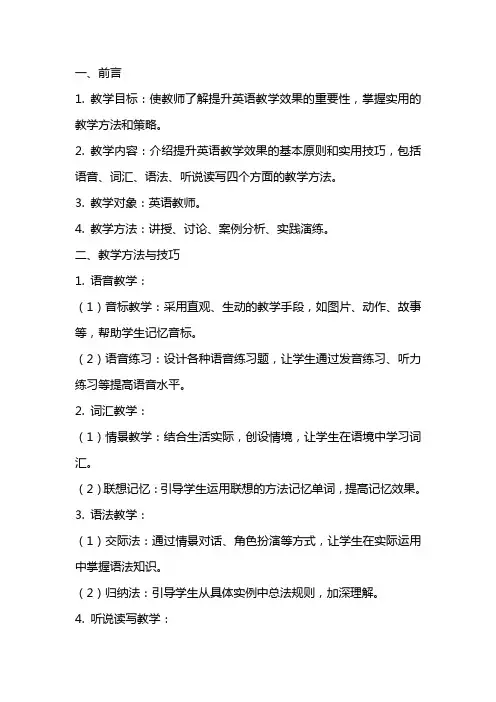 一、前言

1. 教学目标：使教师了解提升英语教学效果的重要性，掌握实用的教学方法和策略。

2. 教学内容：介绍提升英语教学效果的基本原则和实用技巧，包括语音、词汇、语法、听说读写四个方面的教学方法。

3. 教学对象：英语教师。

4. 教学方法：讲授、讨论、案例分析、实践演练。

二、教学方法与技巧

1. 语音教学：

（1）音标教学：采用直观、生动的教学手段，如图片、动作、故事等，帮助学生记忆音标。

（2）语音练习：设计各种语音练习题，让学生通过发音练习、听力练习等提高语音水平。

2. 词汇教学：

（1）情景教学：结合生活实际，创设情境，让学生在语境中学习词汇。

（2）联想记忆：引导学生运用联想的方法记忆单词，提高记忆效果。

3. 语法教学：

（1）交际法：通过情景对话、角色扮演等方式，让学生在实际运用中掌握语法知识。

（2）归纳法：引导学生从具体实例中总法规则，加深理解。

4. 听说读写教学：